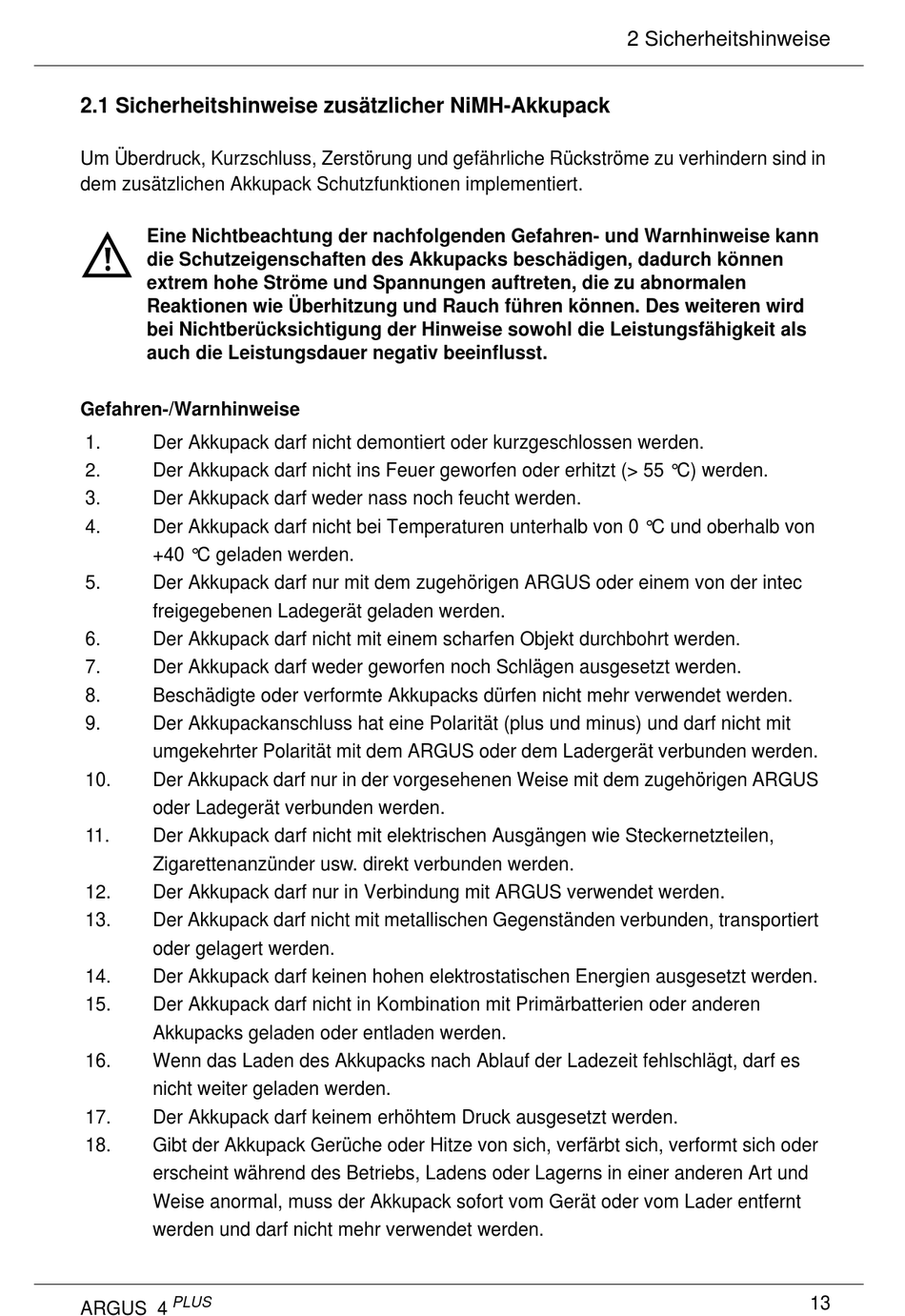 2 Sicherheitshinweise

2.1 Sicherheitshinweise zusätzlicher NiMH-Akkupack

Um Überdruck, Kurzschluss, Zerstörung und gefährliche Rückströme zu verhindern sind in dem zusätzlichen Akkupack Schutzfunktionen implementiert.

Eine Nichtbeachtung der nachfolgenden Gefahren- und Warnhinweise kann die Schutzeigenschaften des Akkupacks beschädigen, dadurch können extrem hohe Ströme und Spannungen auftreten, die zu abnormalen Reaktionen wie Überhitzung und Rauch führen können. Des weiteren wird bei Nichtberücksichtigung der Hinweise sowohl die Leistungsfähigkeit als auch die Leistungsdauer negativ beeinflusst.

Gefahren-/Warnhinweise
1. Der Akkupack darf nicht demontiert oder kurzgeschlossen werden.
2. Der Akkupack darf nicht ins Feuer geworfen oder erhitzt (> 55 °C) werden.
3. Der Akkupack darf weder nass noch feucht werden.
4. Der Akkupack darf nicht bei Temperaturen unterhalb von 0 °C und oberhalb von +40 °C geladen werden.
5. Der Akkupack darf nur mit dem zugehörigen ARGUS oder einem von der intec freigegebenen Ladegerät geladen werden.
6. Der Akkupack darf nicht mit einem scharfen Objekt durchbohrt werden.
7. Der Akkupack darf weder geworfen noch Schlägen ausgesetzt werden.
8. Beschädigte oder verformte Akkupacks dürfen nicht mehr verwendet werden.
9. Der Akkupackanschluss hat eine Polarität (plus und minus) und darf nicht mit umgekehrter Polarität mit dem ARGUS oder dem Ladergerät verbunden werden.
10. Der Akkupack darf nur in der vorgesehenen Weise mit dem zugehörigen ARGUS oder Ladegerät verbunden werden.
11. Der Akkupack darf nicht mit elektrischen Ausgängen wie Steckernetzteilen, Zigarettenanzünder usw. direkt verbunden werden.
12. Der Akkupack darf nur in Verbindung mit ARGUS verwendet werden.
13. Der Akkupack darf nicht mit metallischen Gegenständen verbunden, transportiert oder gelagert werden.
14. Der Akkupack darf keinen hohen elektrostatischen Energien ausgesetzt werden.
15. Der Akkupack darf nicht in Kombination mit Primärbatterien oder anderen Akkupacks geladen oder entladen werden.
16. Wenn das Laden des Akkupacks nach Ablauf der Ladezeit fehlschlägt, darf es nicht weiter geladen werden.
17. Der Akkupack darf keinem erhöhtem Druck ausgesetzt werden.
18. Gibt der Akkupack Gerüche oder Hitze von sich, verfärbt sich, verformt sich oder erscheint während des Betriebs, Ladens oder Lagerns in einer anderen Art und Weise anormal, muss der Akkupack sofort vom Gerät oder vom Lader entfernt werden und darf nicht mehr verwendet werden.

ARGUS 4 PLUS 13